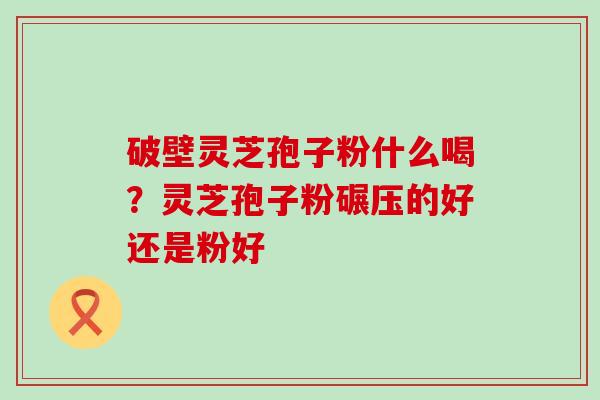 破壁灵芝孢子粉什么喝？灵芝孢子粉碾压的好还是粉好